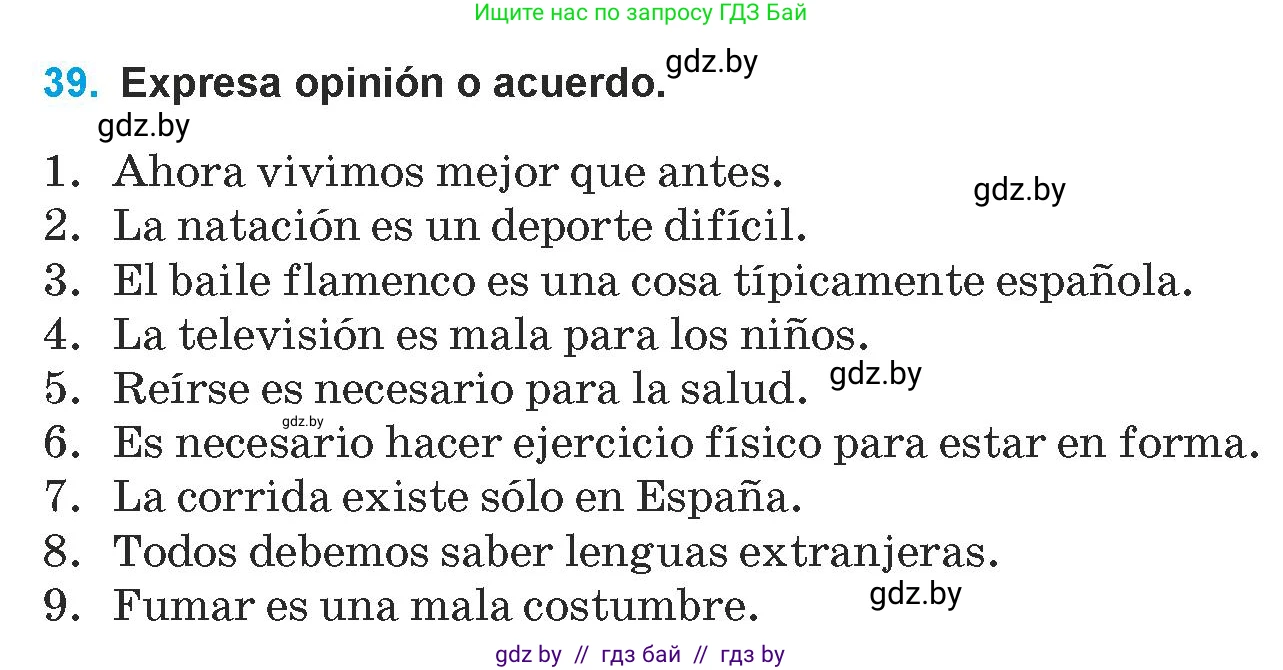 Ищите нас по запросу ГДЗ Бай

39. Expresa opinión o acuerdo. gdz.by

gdz.by

1. Ahora vivimos mejor que antes. gdz.by
2. La natación es un deporte difícil.
3. El baile flamenco es una cosa típicamente española.
4. La televisión es mala para los niños.
5. Reírse es necesario para la salud. gdz.by
gdz.by
6. Es necesario hacer ejercicio físico para estar en forma.
7. La corrida existe sólo en España.
8. Todos debemos saber lenguas extranjeras.
9. Fumar es una mala costumbre. gdz.by

gdz by // гдз бай // гдз by